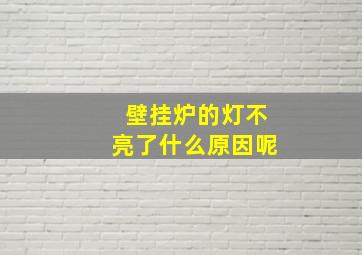 壁挂炉的灯不亮了什么原因呢